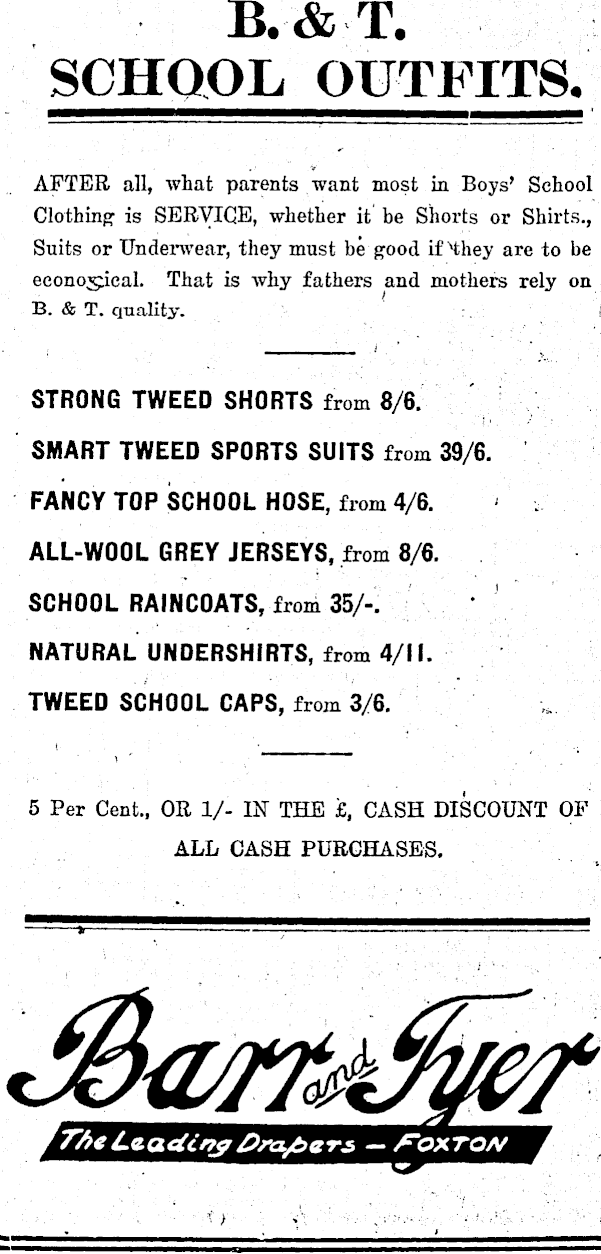 B. & T.
SCHOOL OUTFITS.

AFTER all, what parents want most in Boys' School Clothing is SERVICE, whether it be Shorts or Shirts., Suits or Underwear, they must be good if they are to be economical. That is why fathers and mothers rely on B. & T. quality.

STRONG TWEED SHORTS from 8/6.

SMART TWEED SPORTS SUITS from 39/6.

FANCY TOP SCHOOL HOSE, from 4/6.

ALL-WOOL GREY JERSEYS, from 8/6.

SCHOOL RAINCOATS, from 35/-.

NATURAL UNDERSHIRTS, from 4/11.

TWEED SCHOOL CAPS, from 3/6.

5 Per Cent., OR 1/- IN THE £, CASH DISCOUNT OF ALL CASH PURCHASES.

Barr and Tyer
The Leading Drapers — FOXTON